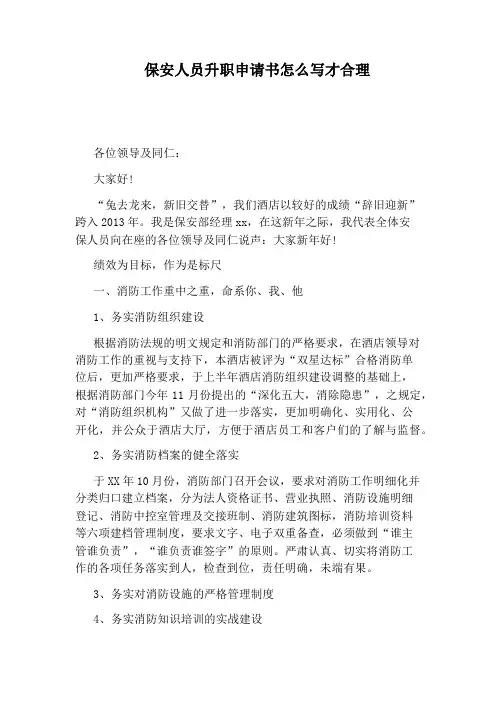 保安人员升职申请书怎么写才合理

各位领导及同仁：

大家好！

“兔去龙来，新旧交替”，我们酒店以较好的成绩“辞旧迎新”跨入2013年。我是保安部经理xx，在这新年之际，我代表全体安保人员向在座的各位领导及同仁说声：大家新年好！

绩效为目标，作为是标尺

一、消防工作重中之重，命系你、我、他

1、务实消防组织建设

根据消防法规的明文规定和消防部门的严格要求，在酒店领导对消防工作的重视与支持下，本酒店被评为“双星达标”合格消防单位后，更加严格要求，于上半年酒店消防组织建设调整的基础上，根据消防部门今年11月份提出的“深化五大，消除隐患”，之规定，对“消防组织机构”又做了进一步落实，更加明确化、实用化、公开化，并公众于酒店大厅，方便于酒店员工和客户们的了解与监督。

2、务实消防档案的健全落实

于XX年10月份，消防部门召开会议，要求对消防工作明细化并分类归口建立档案，分为法人资格证书、营业执照、消防设施明细登记、消防中控室管理及交接班制、消防建筑图标，消防培训资料等六项建档管理制度，要求文字、电子双重备查，必须做到“谁主管谁负责”，“谁负责谁签字”的原则。严肃认真、切实将消防工作的各项任务落实到人，检查到位，责任明确，未端有果。

3、务实对消防设施的严格管理制度

4、务实消防知识培训的实战建设